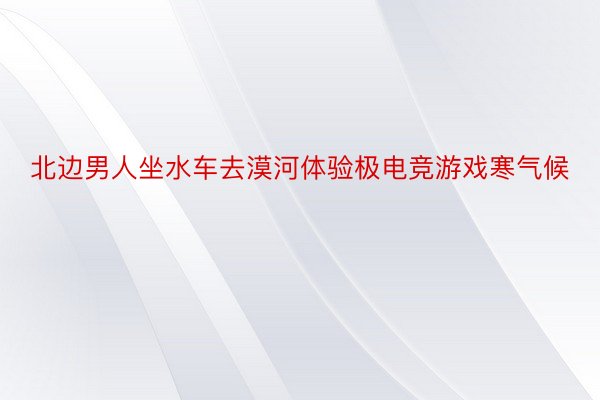 北边男人坐水车去漠河体验极电竞游戏寒气候